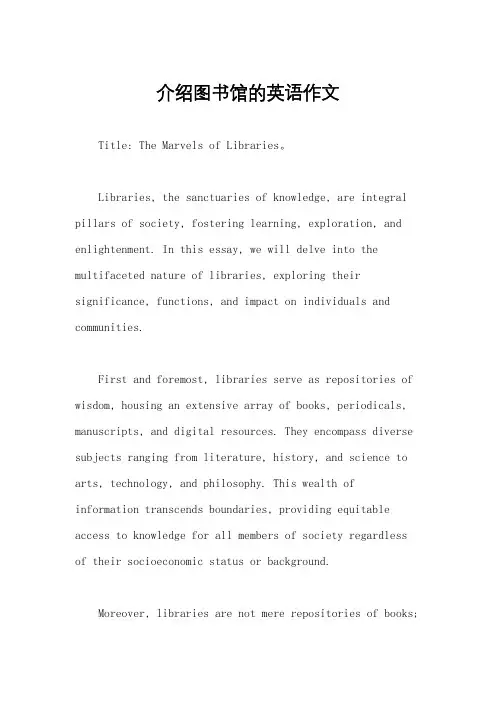 介绍图书馆的英语作文

Title: The Marvels of Libraries。

Libraries, the sanctuaries of knowledge, are integral pillars of society, fostering learning, exploration, and enlightenment. In this essay, we will delve into the multifaceted nature of libraries, exploring their significance, functions, and impact on individuals and communities.

First and foremost, libraries serve as repositories of wisdom, housing an extensive array of books, periodicals, manuscripts, and digital resources. They encompass diverse subjects ranging from literature, history, and science to arts, technology, and philosophy. This wealth of information transcends boundaries, providing equitable access to knowledge for all members of society regardless of their socioeconomic status or background.

Moreover, libraries are not mere repositories of books;